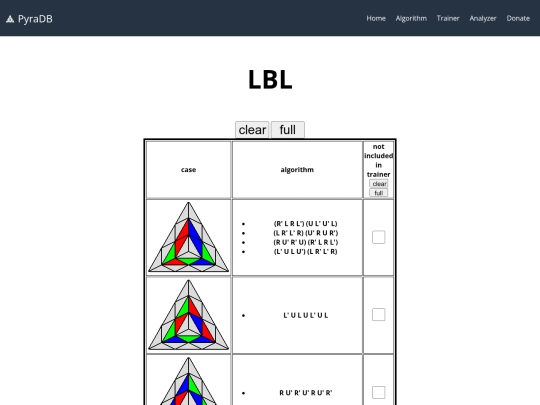 PyraDB

Home Algorithm Trainer Analyzer Donate

LBL

clear full

| case | algorithm | not included in trainer clear full |
|---|---|---|
| | • (R' L R L') (U L' U' L) • (L R' L' R) (U' R U R') • (R U' R' U) (R' L R L') • (L' U L U') (L R' L' R) | |
| | • L' U L U L' U L | |
| | • R U' R' U' R U' R' | |